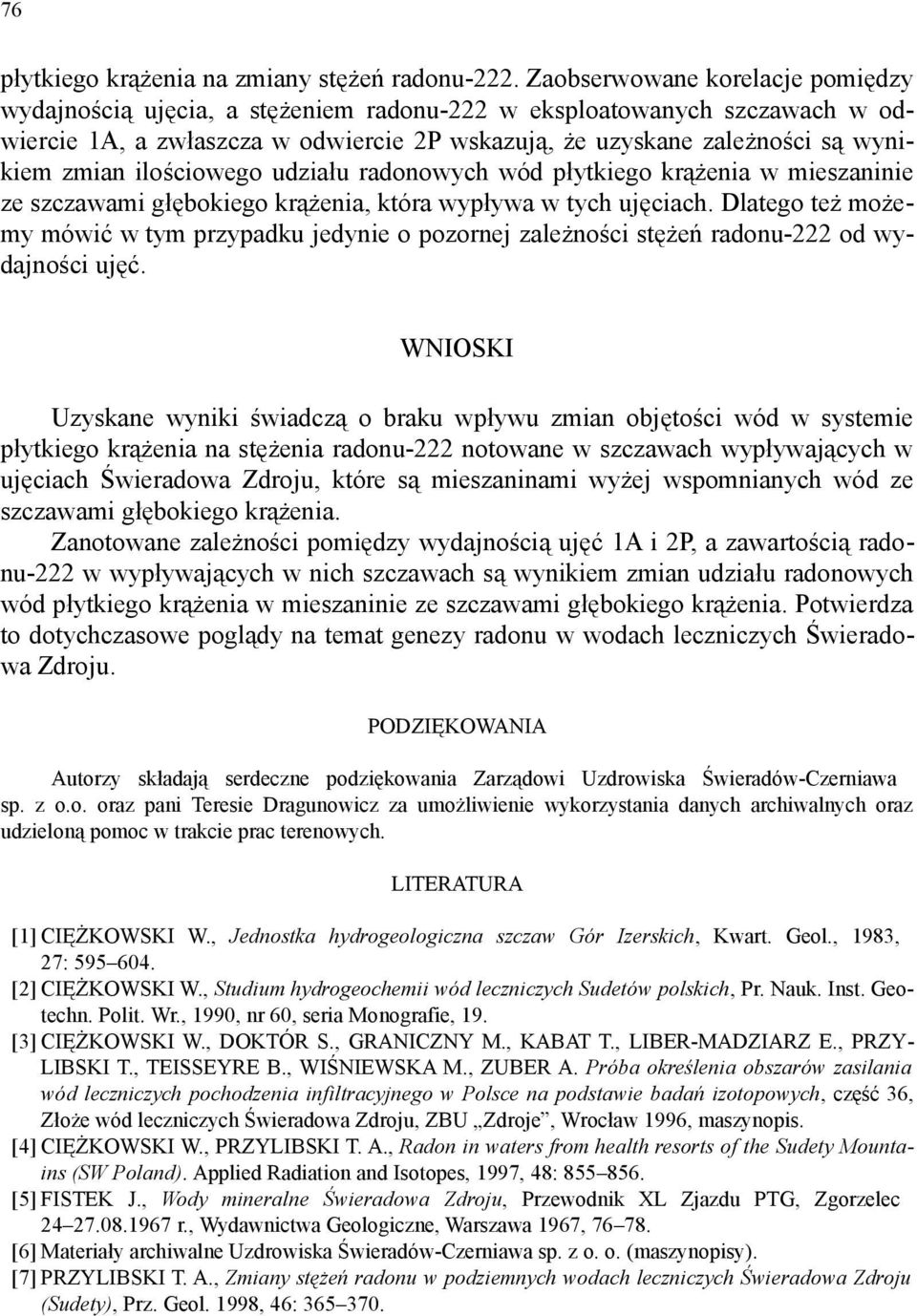 76

płytkiego krążenia na zmiany stężeń radonu-222. Zaobserwowane korelacje pomiędzy wydajnością ujęcia, a stężeniem radonu-222 w eksploatowanych szczawach w odwiercie 1A, a zwłaszcza w odwiercie 2P wskazują, że uzyskane zależności są wynikiem zmian ilościowego udziału radonowych wód płytkiego krążenia w mieszaninie ze szczawami głębokiego krążenia, która wypływa w tych ujęciach. Dlatego też możemy mówić w tym przypadku jedynie o pozornej zależności stężeń radonu-222 od wydajności ujęć.

WNIOSKI

Uzyskane wyniki świadczą o braku wpływu zmian objętości wód w systemie płytkiego krążenia na stężenia radonu-222 notowane w szczawach wypływających w ujęciach Świeradowa Zdroju, które są mieszaninami wyżej wspomnianych wód ze szczawami głębokiego krążenia.

Zanotowane zależności pomiędzy wydajnością ujęć 1A i 2P, a zawartością radonu-222 w wypływających w nich szczawach są wynikiem zmian udziału radonowych wód płytkiego krążenia w mieszaninie ze szczawami głębokiego krążenia. Potwierdza to dotychczasowe poglądy na temat genezy radonu w wodach leczniczych Świeradowa Zdroju.

PODZIĘKOWANIA

Autorzy składają serdeczne podziękowania Zarządowi Uzdrowiska Świeradów-Czerniawa sp. z o.o. oraz pani Teresie Dragunowicz za umożliwienie wykorzystania danych archiwalnych oraz udzieloną pomoc w trakcie prac terenowych.

LITERATURA

[1] CIĘŻKOWSKI W., Jednostka hydrogeologiczna szczaw Gór Izerskich, Kwart. Geol., 1983, 27: 595–604.
[2] CIĘŻKOWSKI W., Studium hydrogeochemii wód leczniczych Sudetów polskich, Pr. Nauk. Inst. Geotechn. Polit. Wr., 1990, nr 60, seria Monografie, 19.
[3] CIĘŻKOWSKI W., DOKTÓR S., GRANICZNY M., KABAT T., LIBER-MADZIARZ E., PRZYLIBSKI T., TEISSEYRE B., WIŚNIEWSKA M., ZUBER A. Próba określenia obszarów zasilania wód leczniczych pochodzenia infiltracyjnego w Polsce na podstawie badań izotopowych, część 36, Złoże wód leczniczych Świeradowa Zdroju, ZBU „Zdroje”, Wrocław 1996, maszynopis.
[4] CIĘŻKOWSKI W., PRZYLIBSKI T. A., Radon in waters from health resorts of the Sudety Mountains (SW Poland). Applied Radiation and Isotopes, 1997, 48: 855–856.
[5] FISTEK J., Wody mineralne Świeradowa Zdroju, Przewodnik XL Zjazdu PTG, Zgorzelec 24–27.08.1967 r., Wydawnictwa Geologiczne, Warszawa 1967, 76–78.
[6] Materiały archiwalne Uzdrowiska Świeradów-Czerniawa sp. z o. o. (maszynopisy).
[7] PRZYLIBSKI T. A., Zmiany stężeń radonu w podziemnych wodach leczniczych Świeradowa Zdroju (Sudety), Prz. Geol. 1998, 46: 365–370.